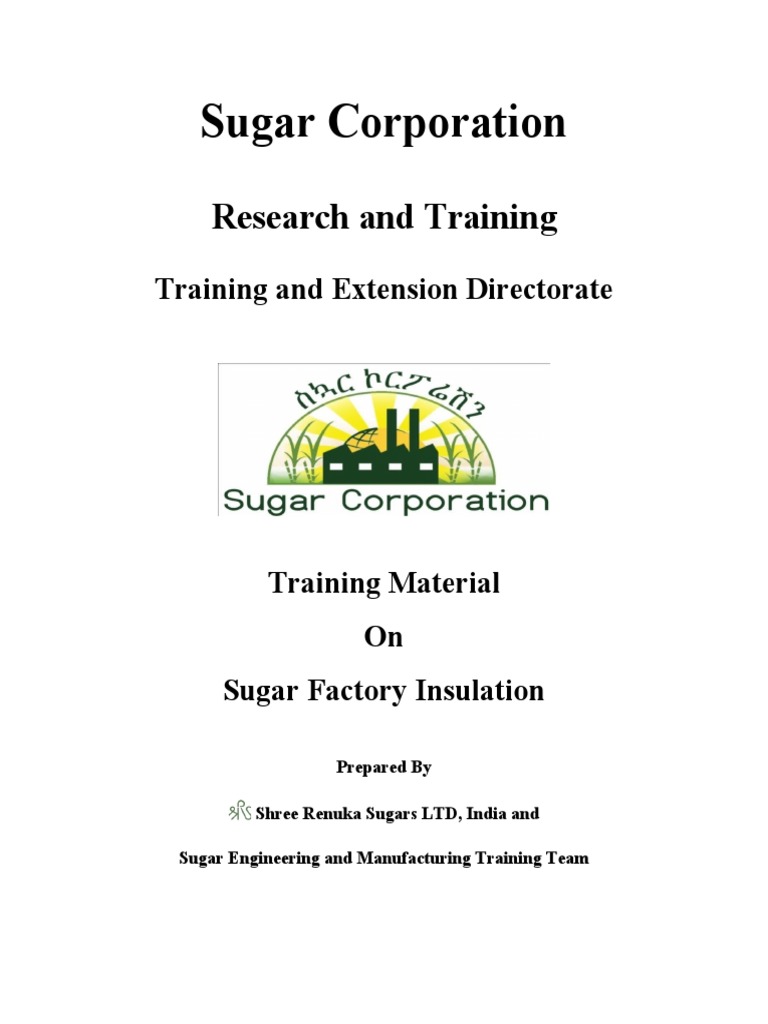 Sugar Corporation

Research and Training

Training and Extension Directorate

ስኳር ኮርፖሬሽን

Sugar Corporation

Training Material

On

Sugar Factory Insulation

Prepared By

Shree Renuka Sugars LTD, India and

Sugar Engineering and Manufacturing Training Team